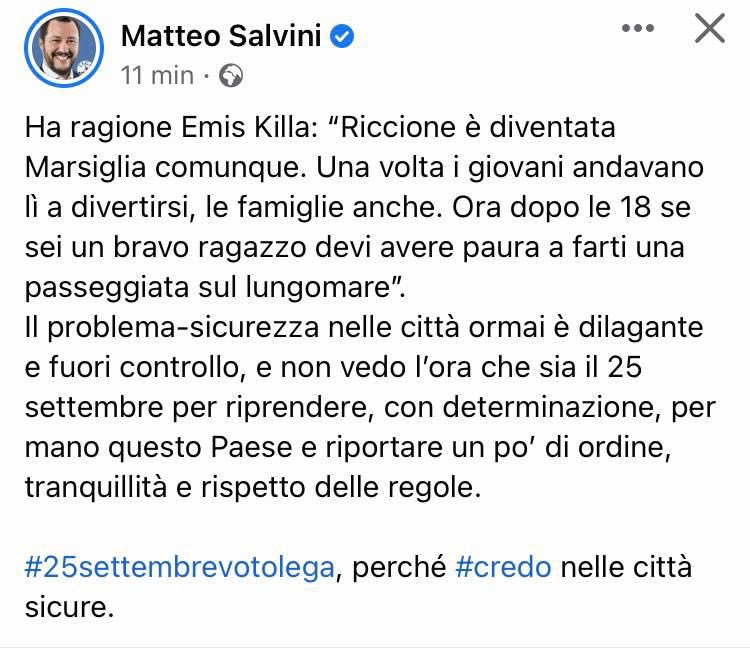 Matteo Salvini
11 min ·

Ha ragione Emis Killa: “Riccione è diventata Marsiglia comunque. Una volta i giovani andavano lì a divertirsi, le famiglie anche. Ora dopo le 18 se sei un bravo ragazzo devi avere paura a farti una passeggiata sul lungomare”.
Il problema-sicurezza nelle città ormai è dilagante e fuori controllo, e non vedo l’ora che sia il 25 settembre per riprendere, con determinazione, per mano questo Paese e riportare un po’ di ordine, tranquillità e rispetto delle regole.

#25settembrevotolega, perché #credo nelle città sicure.